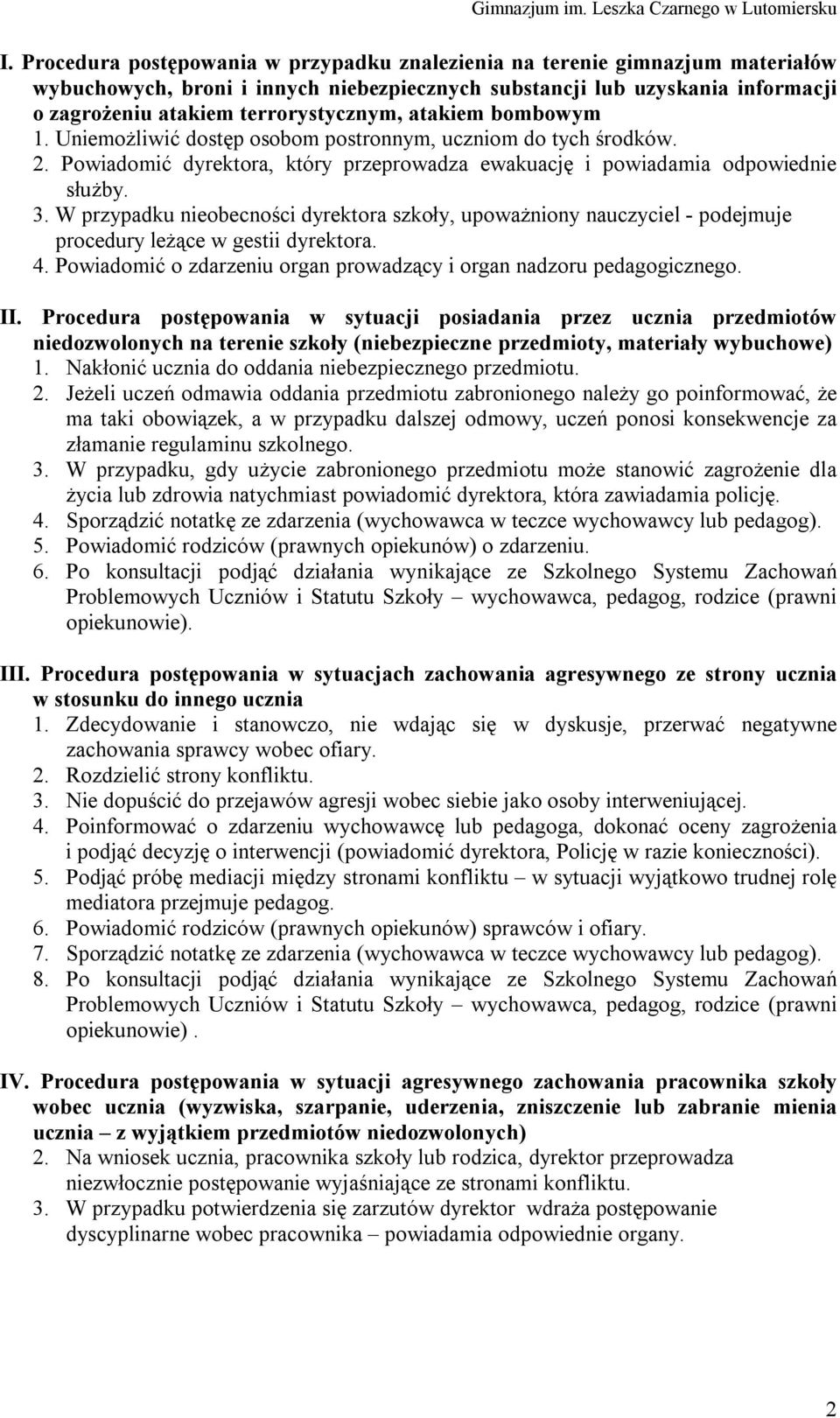 Gimnazjum im. Leszka Czarnego w Lutomiersku

I. Procedura postępowania w przypadku znalezienia na terenie gimnazjum materiałów wybuchowych, broni i innych niebezpiecznych substancji lub uzyskania informacji o zagrożeniu atakiem terrorystycznym, atakiem bombowym
1. Uniemożliwić dostęp osobom postronnym, uczniom do tych środków.
2. Powiadomić dyrektora, który przeprowadza ewakuację i powiadamia odpowiednie służby.
3. W przypadku nieobecności dyrektora szkoły, upoważniony nauczyciel - podejmuje procedury leżące w gestii dyrektora.
4. Powiadomić o zdarzeniu organ prowadzący i organ nadzoru pedagogicznego.

II. Procedura postępowania w sytuacji posiadania przez ucznia przedmiotów niedozwolonych na terenie szkoły (niebezpieczne przedmioty, materiały wybuchowe)
1. Nakłonić ucznia do oddania niebezpiecznego przedmiotu.
2. Jeżeli uczeń odmawia oddania przedmiotu zabronionego należy go poinformować, że ma taki obowiązek, a w przypadku dalszej odmowy, uczeń ponosi konsekwencje za złamanie regulaminu szkolnego.
3. W przypadku, gdy użycie zabronionego przedmiotu może stanowić zagrożenie dla życia lub zdrowia natychmiast powiadomić dyrektora, która zawiadamia policję.
4. Sporządzić notatkę ze zdarzenia (wychowawca w teczce wychowawcy lub pedagog).
5. Powiadomić rodziców (prawnych opiekunów) o zdarzeniu.
6. Po konsultacji podjąć działania wynikające ze Szkolnego Systemu Zachowań Problemowych Uczniów i Statutu Szkoły – wychowawca, pedagog, rodzice (prawni opiekunowie).

III. Procedura postępowania w sytuacjach zachowania agresywnego ze strony ucznia w stosunku do innego ucznia
1. Zdecydowanie i stanowczo, nie wdając się w dyskusje, przerwać negatywne zachowania sprawcy wobec ofiary.
2. Rozdzielić strony konfliktu.
3. Nie dopuścić do przejawów agresji wobec siebie jako osoby interweniującej.
4. Poinformować o zdarzeniu wychowawcę lub pedagoga, dokonać oceny zagrożenia i podjąć decyzję o interwencji (powiadomić dyrektora, Policję w razie konieczności).
5. Podjąć próbę mediacji między stronami konfliktu – w sytuacji wyjątkowo trudnej rolę mediatora przejmuje pedagog.
6. Powiadomić rodziców (prawnych opiekunów) sprawców i ofiary.
7. Sporządzić notatkę ze zdarzenia (wychowawca w teczce wychowawcy lub pedagog).
8. Po konsultacji podjąć działania wynikające ze Szkolnego Systemu Zachowań Problemowych Uczniów i Statutu Szkoły – wychowawca, pedagog, rodzice (prawni opiekunowie) .

IV. Procedura postępowania w sytuacji agresywnego zachowania pracownika szkoły wobec ucznia (wyzwiska, szarpanie, uderzenia, zniszczenie lub zabranie mienia ucznia – z wyjątkiem przedmiotów niedozwolonych)
2. Na wniosek ucznia, pracownika szkoły lub rodzica, dyrektor przeprowadza niezwłocznie postępowanie wyjaśniające ze stronami konfliktu.
3. W przypadku potwierdzenia się zarzutów dyrektor wdraża postępowanie dyscyplinarne wobec pracownika – powiadamia odpowiednie organy.

2